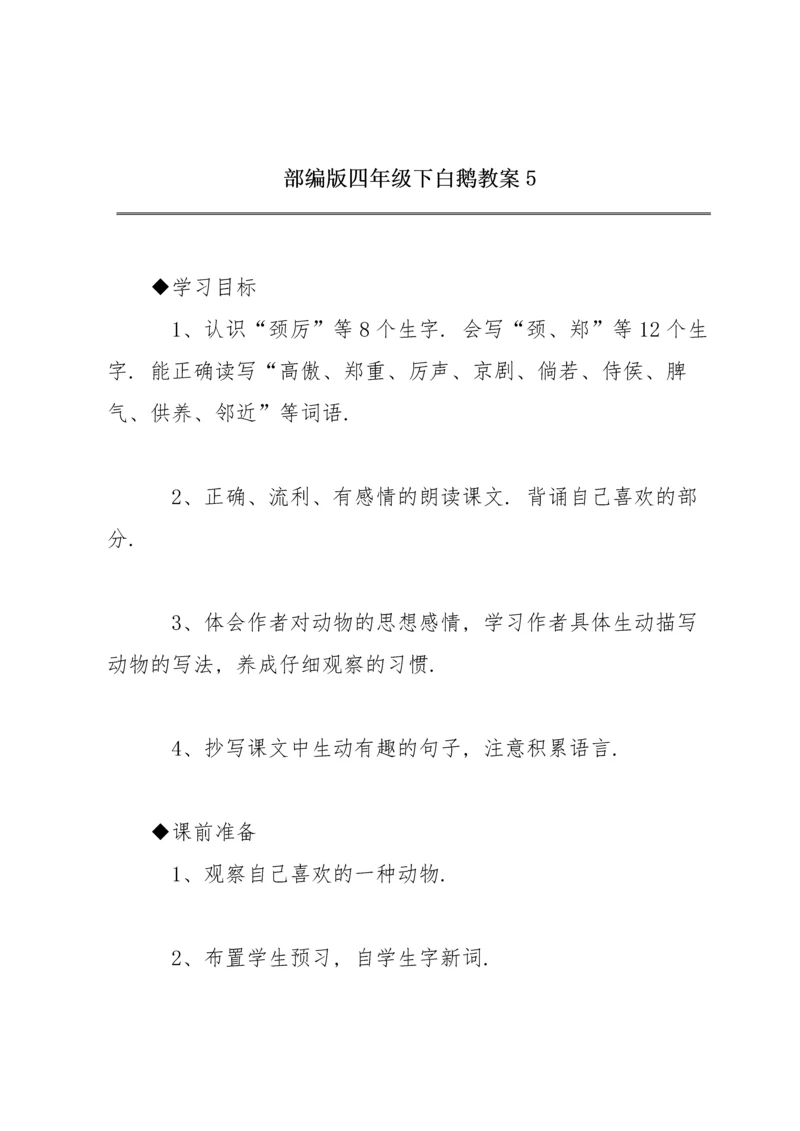 部编版四年级下白鹅教案5

◆学习目标

1、认识“颈厉”等8个生字．会写“颈、郑”等12个生字．能正确读写“高傲、郑重、厉声、京剧、倘若、侍侯、脾气、供养、邻近”等词语．

2、正确、流利、有感情的朗读课文．背诵自己喜欢的部分．

3、体会作者对动物的思想感情，学习作者具体生动描写动物的写法，养成仔细观察的习惯．

4、抄写课文中生动有趣的句子，注意积累语言．

◆课前准备

1、观察自己喜欢的一种动物．

2、布置学生预习，自学生字新词．